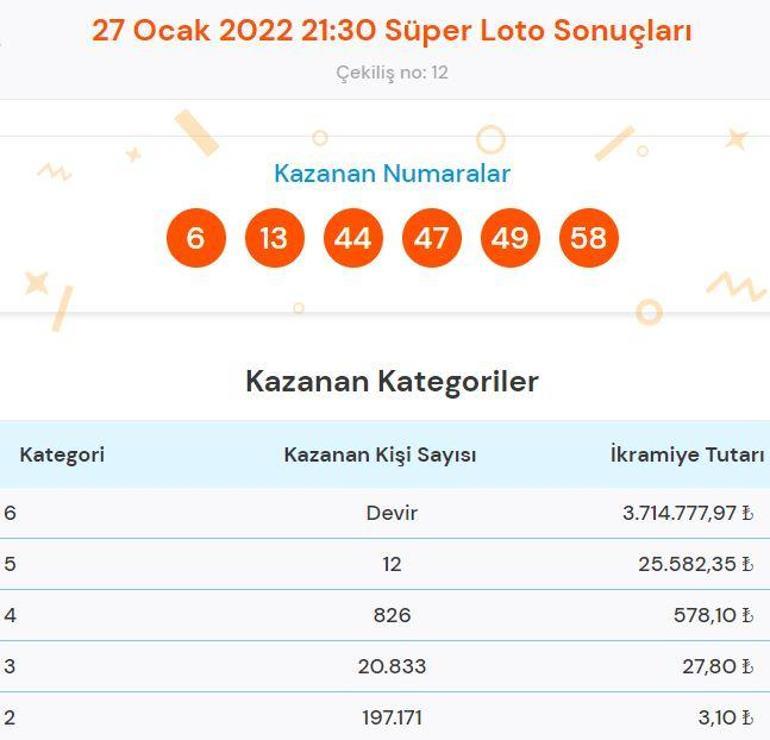 27 Ocak 2022 21:30 Süper Loto Sonuçları

Çekiliş no: 12

Kazanan Numaralar

6 13 44 47 49 58

Kazanan Kategoriler

| Kategori | Kazanan Kişi Sayısı | İkramiye Tutarı |
|---|---|---|
| 6 | Devir | 3.714.777,97 ₺ |
| 5 | 12 | 25.582,35 ₺ |
| 4 | 826 | 578,10 ₺ |
| 3 | 20.833 | 27,80 ₺ |
| 2 | 197.171 | 3,10 ₺ |